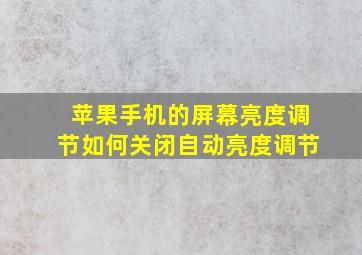 苹果手机的屏幕亮度调节如何关闭自动亮度调节